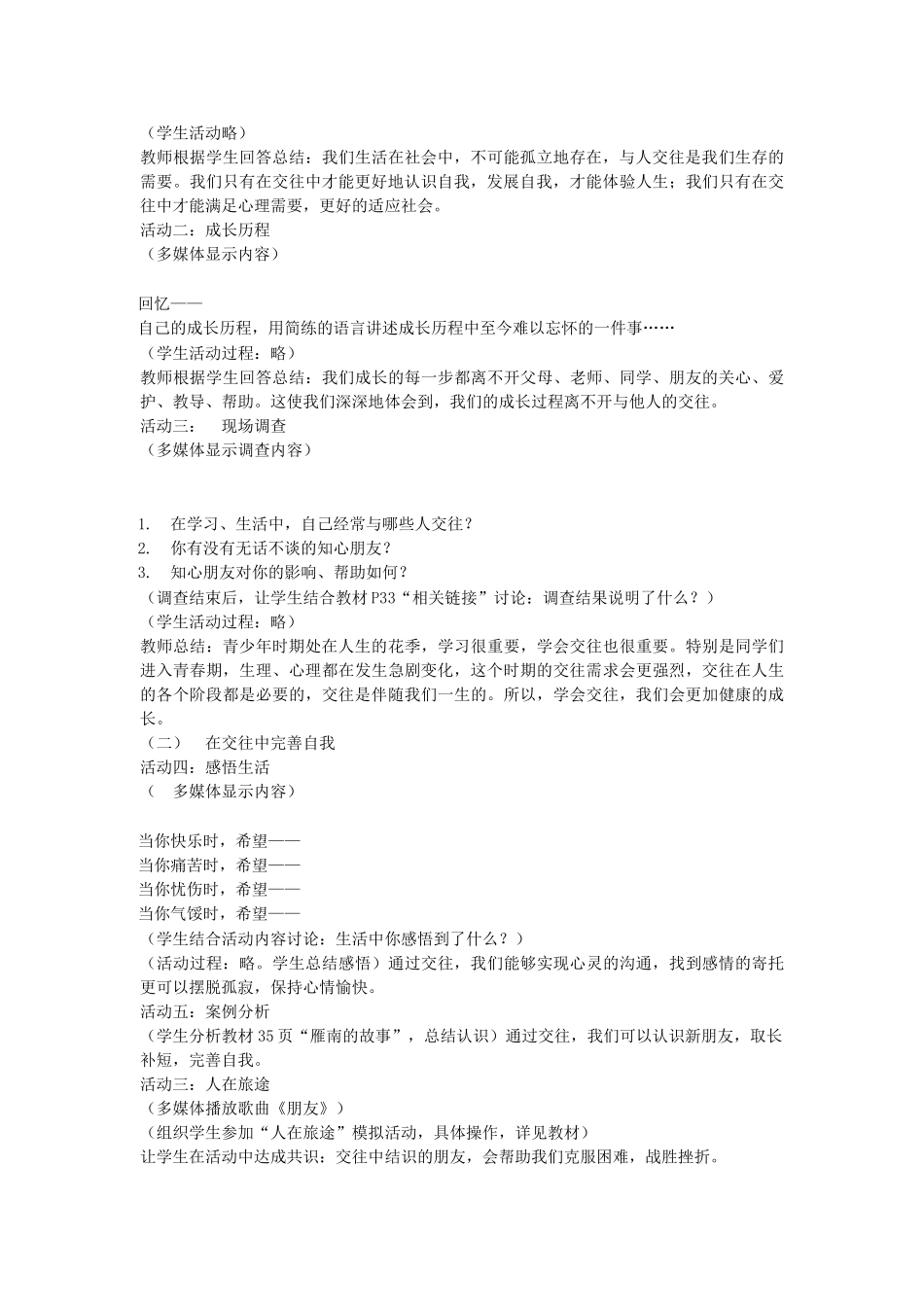 （学生活动略）
教师根据学生回答总结：我们生活在社会中，不可能孤立地存在，与人交往是我们生存的需要。我们只有在交往中才能更好地认识自我，发展自我，才能体验人生；我们只有在交往中才能满足心理需要，更好的适应社会。
活动二：成长历程
（多媒体显示内容）

回忆——
自己的成长历程，用简练的语言讲述成长历程中至今难以忘怀的一件事……
（学生活动过程：略）
教师根据学生回答总结：我们成长的每一步都离不开父母、老师、同学、朋友的关心、爱护、教导、帮助。这使我们深深地体会到，我们的成长过程离不开与他人的交往。
活动三：　现场调查
（多媒体显示调查内容）

1.　在学习、生活中，自己经常与哪些人交往？
2.　你有没有无话不谈的知心朋友？
3.　知心朋友对你的影响、帮助如何？
（调查结束后，让学生结合教材 P33“相关链接”讨论：调查结果说明了什么？）
（学生活动过程：略）
教师总结：青少年时期处在人生的花季，学习很重要，学会交往也很重要。特别是同学们进入青春期，生理、心理都在发生急剧变化，这个时期的交往需求会更强烈，交往在人生的各个阶段都是必要的，交往是伴随我们一生的。所以，学会交往，我们会更加健康的成长。
（二）　在交往中完善自我
活动四：感悟生活
（　多媒体显示内容）

当你快乐时，希望——
当你痛苦时，希望——
当你忧伤时，希望——
当你气馁时，希望——
（学生结合活动内容讨论：生活中你感悟到了什么？）
（活动过程：略。学生总结感悟）通过交往，我们能够实现心灵的沟通，找到感情的寄托更可以摆脱孤寂，保持心情愉快。
活动五：案例分析
（学生分析教材 35 页“雁南的故事”，总结认识）通过交往，我们可以认识新朋友，取长补短，完善自我。
活动三：人在旅途
（多媒体播放歌曲《朋友》）
（组织学生参加“人在旅途”模拟活动，具体操作，详见教材）
让学生在活动中达成共识：交往中结识的朋友，会帮助我们克服困难，战胜挫折。